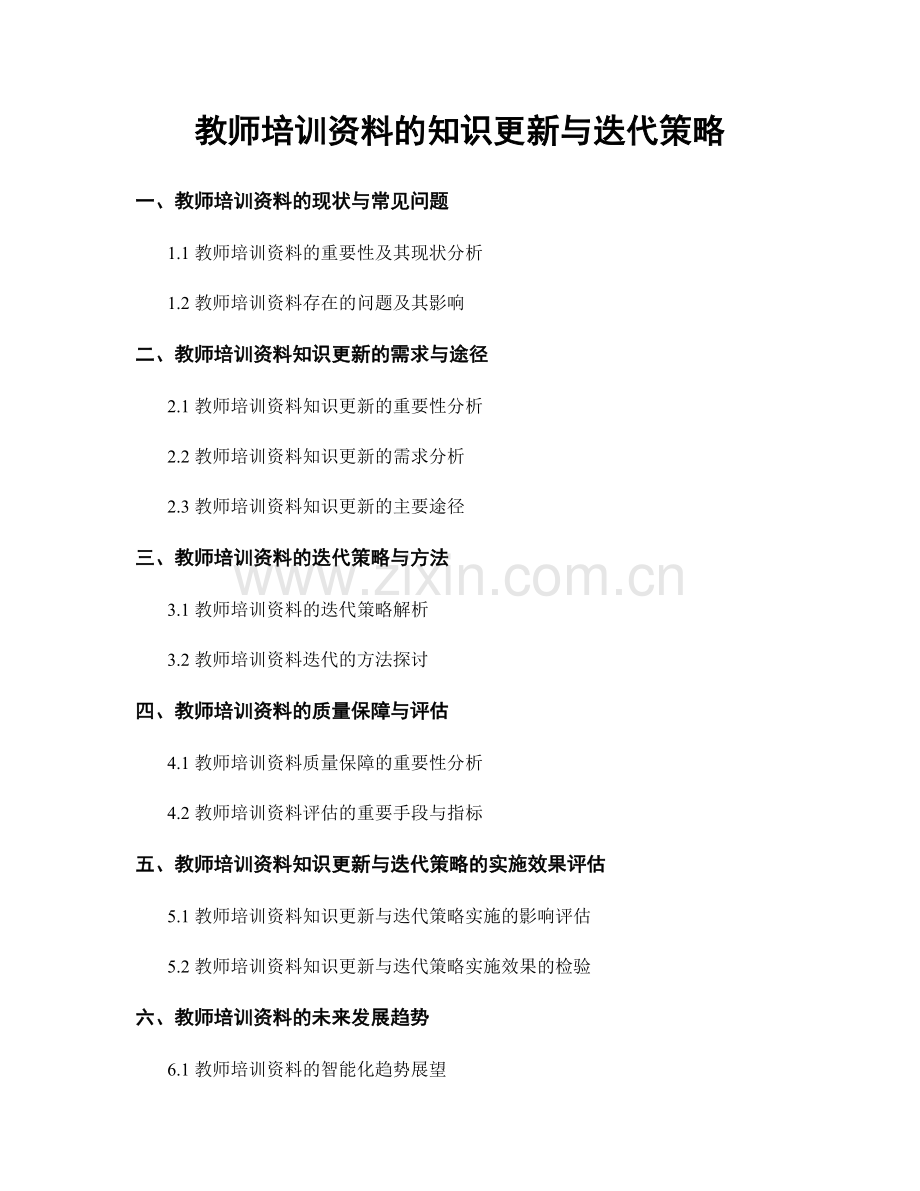 教师培训资料的知识更新与迭代策略

一、教师培训资料的现状与常见问题

1.1 教师培训资料的重要性及其现状分析

1.2 教师培训资料存在的问题及其影响

二、教师培训资料知识更新的需求与途径

2.1 教师培训资料知识更新的重要性分析

2.2 教师培训资料知识更新的需求分析

2.3 教师培训资料知识更新的主要途径

三、教师培训资料的迭代策略与方法

www.zixin.com.cn

3.1 教师培训资料的迭代策略解析

3.2 教师培训资料迭代的方法探讨

四、教师培训资料的质量保障与评估

4.1 教师培训资料质量保障的重要性分析

4.2 教师培训资料评估的重要手段与指标

五、教师培训资料知识更新与迭代策略的实施效果评估

5.1 教师培训资料知识更新与迭代策略实施的影响评估

5.2 教师培训资料知识更新与迭代策略实施效果的检验

六、教师培训资料的未来发展趋势

6.1 教师培训资料的智能化趋势展望